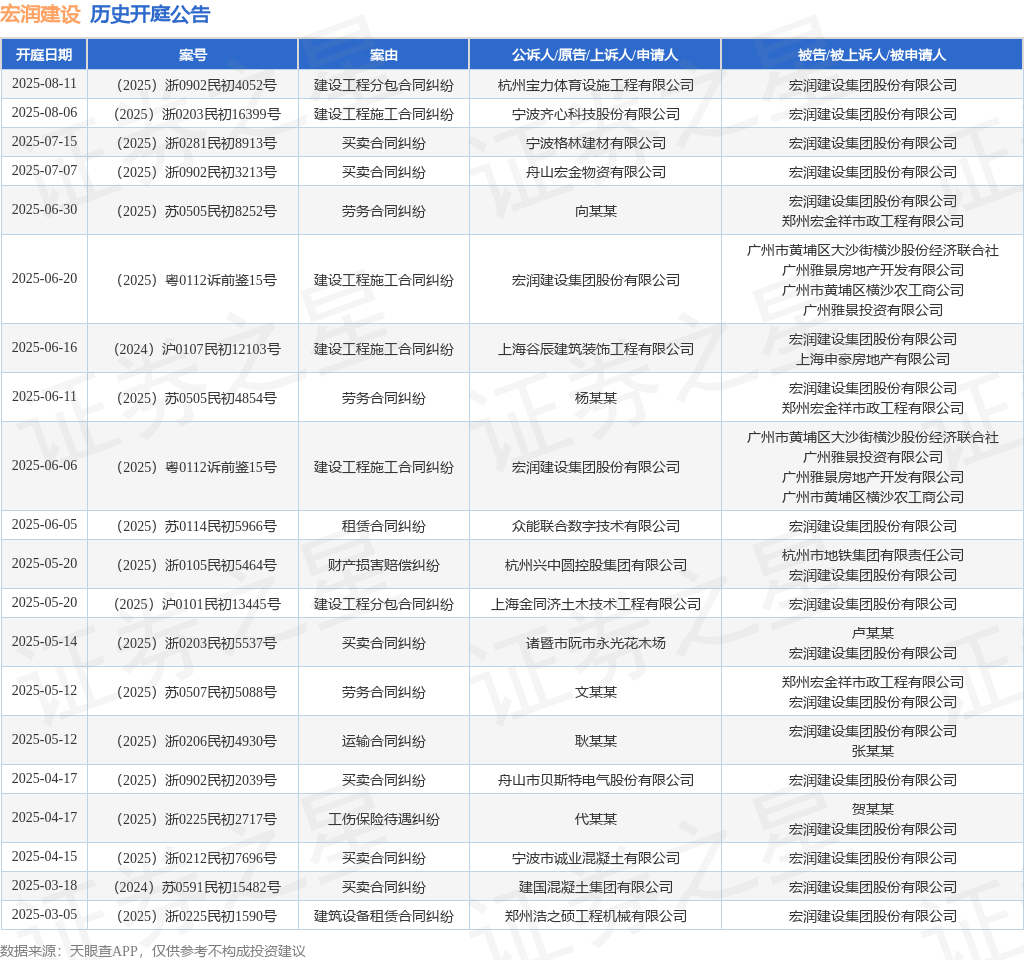 宏润建设 历史开庭公告

| 开庭日期 | 案号 | 案由 | 公诉人/原告/上诉人/申请人 | 被告/被上诉人/被申请人 |
|---|---|---|---|---|
| 2025-08-11 | （2025）浙0902民初4052号 | 建设工程分包合同纠纷 | 杭州宝力体育设施工程有限公司 | 宏润建设集团股份有限公司 |
| 2025-08-06 | （2025）浙0203民初16399号 | 建设工程施工合同纠纷 | 宁波齐心科技股份有限公司 | 宏润建设集团股份有限公司 |
| 2025-07-15 | （2025）浙0281民初8913号 | 买卖合同纠纷 | 宁波格林建材有限公司 | 宏润建设集团股份有限公司 |
| 2025-07-07 | （2025）浙0902民初3213号 | 买卖合同纠纷 | 舟山宏金物资有限公司 | 宏润建设集团股份有限公司 |
| 2025-06-30 | （2025）苏0505民初8252号 | 劳务合同纠纷 | 向某某 | 宏润建设集团股份有限公司 郑州宏金祥市政工程有限公司 |
| 2025-06-20 | （2025）粤0112诉前鉴15号 | 建设工程施工合同纠纷 | 宏润建设集团股份有限公司 | 广州市黄埔区大沙街横沙股份经济联合社 广州雅景房地产开发有限公司 广州市黄埔区横沙农工商公司 广州雅景投资有限公司 |
| 2025-06-16 | （2024）沪0107民初12103号 | 建设工程施工合同纠纷 | 上海谷辰建筑装饰工程有限公司 | 宏润建设集团股份有限公司 上海申豪房地产有限公司 |
| 2025-06-11 | （2025）苏0505民初4854号 | 劳务合同纠纷 | 杨某某 | 宏润建设集团股份有限公司 郑州宏金祥市政工程有限公司 |
| 2025-06-06 | （2025）粤0112诉前鉴15号 | 建设工程施工合同纠纷 | 宏润建设集团股份有限公司 | 广州市黄埔区大沙街横沙股份经济联合社 广州雅景投资有限公司 广州雅景房地产开发有限公司 广州市黄埔区横沙农工商公司 |
| 2025-06-05 | （2025）苏0114民初5966号 | 租赁合同纠纷 | 众能联合数字技术有限公司 | 宏润建设集团股份有限公司 |
| 2025-05-20 | （2025）浙0105民初5464号 | 财产损害赔偿纠纷 | 杭州兴中圆控股集团有限公司 | 杭州市地铁集团有限责任公司 宏润建设集团股份有限公司 |
| 2025-05-20 | （2025）沪0101民初13445号 | 建设工程分包合同纠纷 | 上海金同济土木技术工程有限公司 | 宏润建设集团股份有限公司 |
| 2025-05-14 | （2025）浙0203民初5537号 | 买卖合同纠纷 | 诸暨市阮市永光花木场 | 卢某某 宏润建设集团股份有限公司 |
| 2025-05-12 | （2025）苏0507民初5088号 | 劳务合同纠纷 | 文某某 | 郑州宏金祥市政工程有限公司 宏润建设集团股份有限公司 |
| 2025-05-12 | （2025）浙0206民初4930号 | 运输合同纠纷 | 耿某某 | 宏润建设集团股份有限公司 张某某 |
| 2025-04-17 | （2025）浙0902民初2039号 | 买卖合同纠纷 | 舟山市贝斯特电气股份有限公司 | 宏润建设集团股份有限公司 |
| 2025-04-17 | （2025）浙0225民初2717号 | 工伤保险待遇纠纷 | 代某某 | 贺某某 宏润建设集团股份有限公司 |
| 2025-04-15 | （2025）浙0212民初7696号 | 买卖合同纠纷 | 宁波市诚业混凝土有限公司 | 宏润建设集团股份有限公司 |
| 2025-03-18 | （2024）苏0591民初15482号 | 买卖合同纠纷 | 建国混凝土集团有限公司 | 宏润建设集团股份有限公司 |
| 2025-03-05 | （2025）浙0225民初1590号 | 建筑设备租赁合同纠纷 | 郑州浩之硕工程机械有限公司 | 宏润建设集团股份有限公司 |

数据来源：天眼查APP，仅供参考不构成投资建议